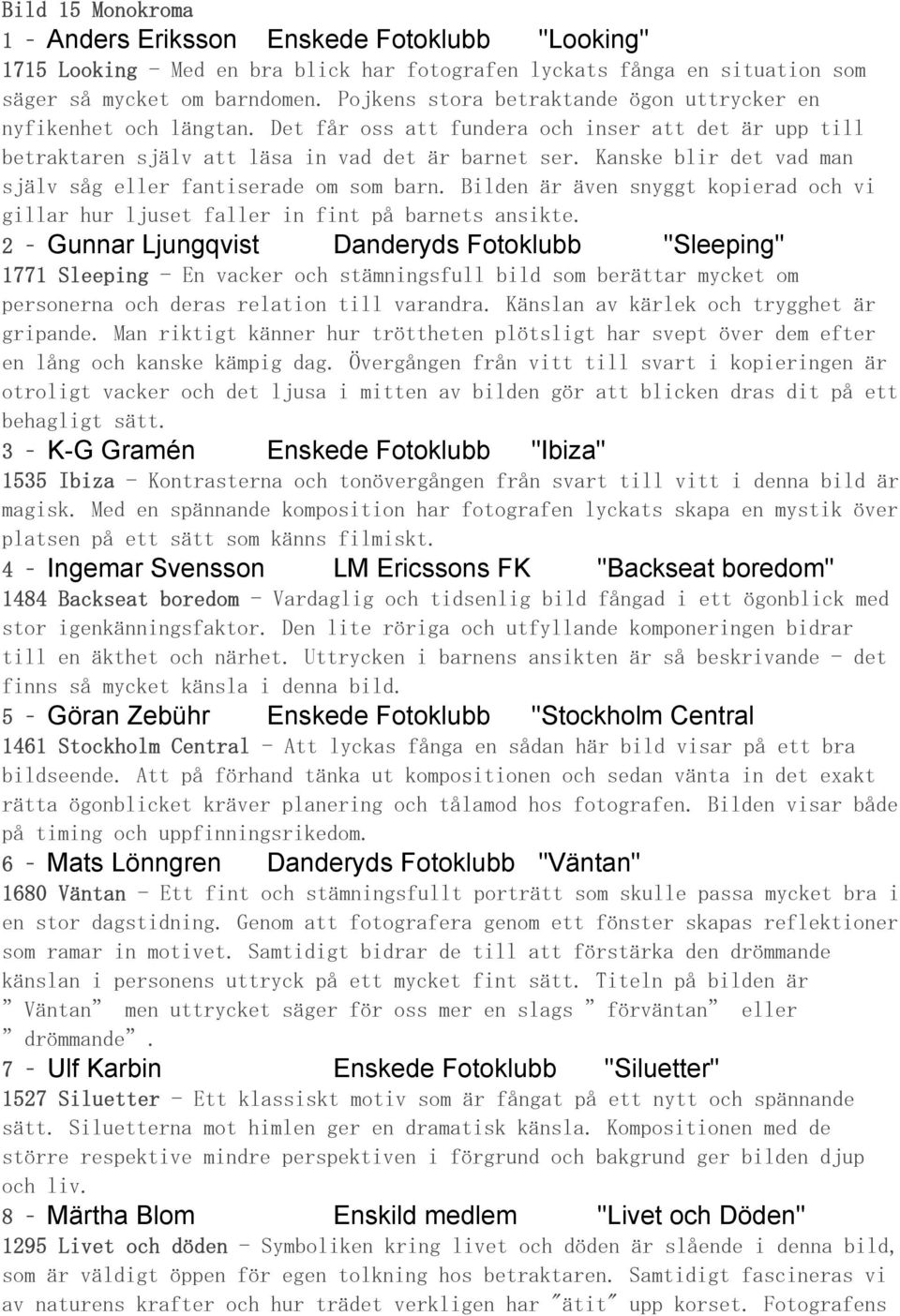 Bild 15 Monokroma

1 – Anders Eriksson Enskede Fotoklubb "Looking"

1715 Looking - Med en bra blick har fotografen lyckats fånga en situation som säger så mycket om barndomen. Pojkens stora betraktande ögon uttrycker en nyfikenhet och längtan. Det får oss att fundera och inser att det är upp till betraktaren själv att läsa in vad det är barnet ser. Kanske blir det vad man själv såg eller fantiserade om som barn. Bilden är även snyggt kopierad och vi gillar hur ljuset faller in fint på barnets ansikte.

2 – Gunnar Ljungqvist Danderyds Fotoklubb "Sleeping"

1771 Sleeping - En vacker och stämningsfull bild som berättar mycket om personerna och deras relation till varandra. Känslan av kärlek och trygghet är gripande. Man riktigt känner hur tröttheten plötsligt har svept över dem efter en lång och kanske kämpig dag. Övergången från vitt till svart i kopieringen är otroligt vacker och det ljusa i mitten av bilden gör att blicken dras dit på ett behagligt sätt.

3 – K-G Gramén Enskede Fotoklubb "Ibiza"

1535 Ibiza - Kontrasterna och tonövergången från svart till vitt i denna bild är magisk. Med en spännande komposition har fotografen lyckats skapa en mystik över platsen på ett sätt som känns filmiskt.

4 – Ingemar Svensson LM Ericssons FK "Backseat boredom"

1484 Backseat boredom - Vardaglig och tidsenlig bild fångad i ett ögonblick med stor igenkänningsfaktor. Den lite röriga och utfyllande komponeringen bidrar till en äkthet och närhet. Uttrycken i barnens ansikten är så beskrivande - det finns så mycket känsla i denna bild.

5 – Göran Zebühr Enskede Fotoklubb "Stockholm Central

1461 Stockholm Central - Att lyckas fånga en sådan här bild visar på ett bra bildseende. Att på förhand tänka ut kompositionen och sedan vänta in det exakt rätta ögonblicket kräver planering och tålamod hos fotografen. Bilden visar både på timing och uppfinningsrikedom.

6 – Mats Lönngren Danderyds Fotoklubb "Väntan"

1680 Väntan - Ett fint och stämningsfullt porträtt som skulle passa mycket bra i en stor dagstidning. Genom att fotografera genom ett fönster skapas reflektioner som ramar in motivet. Samtidigt bidrar de till att förstärka den drömmande känslan i personens uttryck på ett mycket fint sätt. Titeln på bilden är ”Väntan” men uttrycket säger för oss mer en slags ”förväntan” eller ”drömmande”.

7 – Ulf Karbin Enskede Fotoklubb "Siluetter"

1527 Siluetter - Ett klassiskt motiv som är fångat på ett nytt och spännande sätt. Siluetterna mot himlen ger en dramatisk känsla. Kompositionen med de större respektive mindre perspektiven i förgrund och bakgrund ger bilden djup och liv.

8 – Märtha Blom Enskild medlem "Livet och Döden"

1295 Livet och döden - Symboliken kring livet och döden är slående i denna bild, som är väldigt öppen för egen tolkning hos betraktaren. Samtidigt fascineras vi av naturens krafter och hur trädet verkligen har "ätit" upp korset. Fotografens